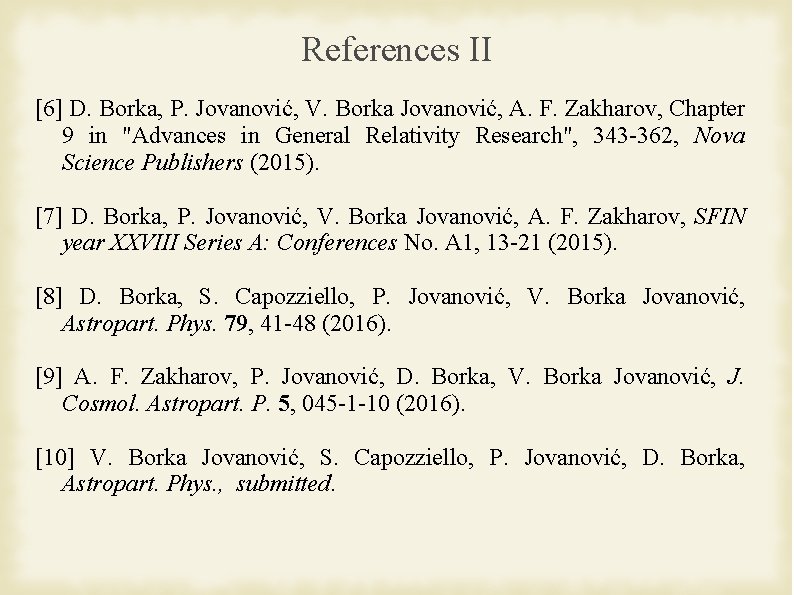 References II

[6] D. Borka, P. Jovanović, V. Borka Jovanović, A. F. Zakharov, Chapter 9 in "Advances in General Relativity Research", 343-362, Nova Science Publishers (2015).

[7] D. Borka, P. Jovanović, V. Borka Jovanović, A. F. Zakharov, SFIN year XXVIII Series A: Conferences No. A1, 13-21 (2015).

[8] D. Borka, S. Capozziello, P. Jovanović, V. Borka Jovanović, Astropart. Phys. 79, 41-48 (2016).

[9] A. F. Zakharov, P. Jovanović, D. Borka, V. Borka Jovanović, J. Cosmol. Astropart. P. 5, 045-1-10 (2016).

[10] V. Borka Jovanović, S. Capozziello, P. Jovanović, D. Borka, Astropart. Phys., submitted.